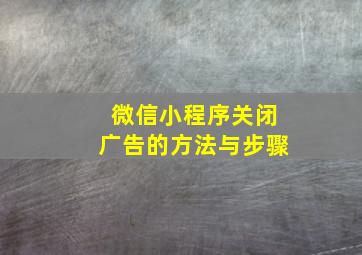 微信小程序关闭广告的方法与步骤